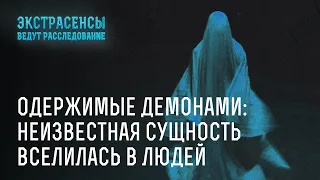 ЭКСТРАСЕНСЫ
ВЕДУТ РАССЛЕДОВАНИЕ

ОДЕРЖИМЫЕ ДЕМОНАМИ: НЕИЗВЕСТНАЯ СУЩНОСТЬ ВСЕЛИЛАСЬ В ЛЮДЕЙ